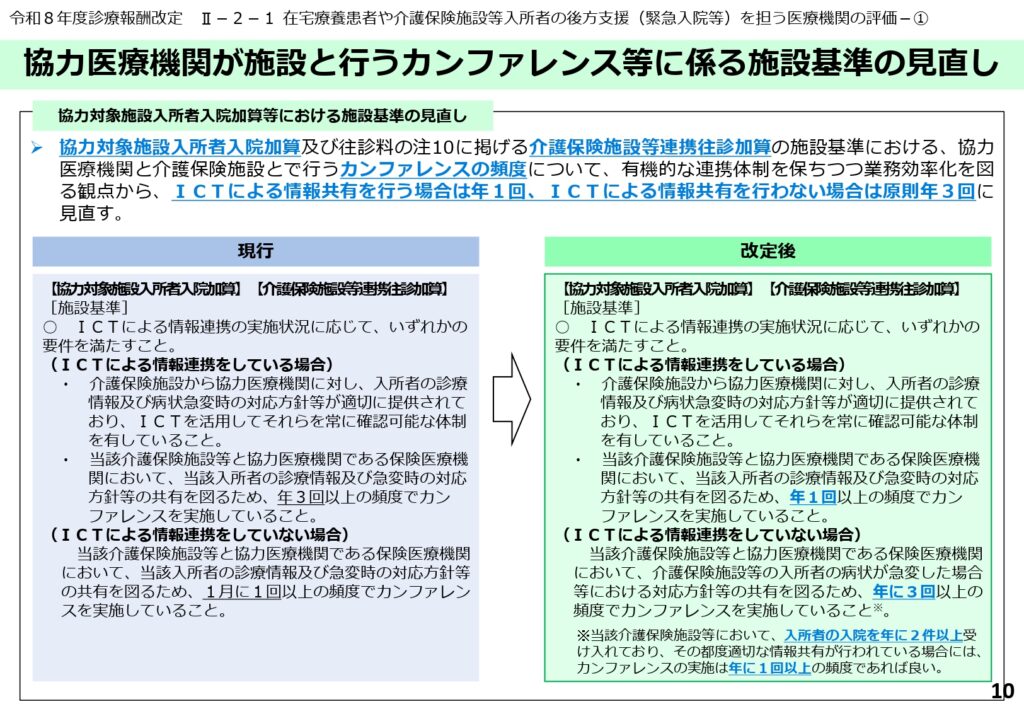 令和８年度診療報酬改定　Ⅱ－２－１ 在宅療養患者や介護保険施設等入所者の後方支援（緊急入院等）を担う医療機関の評価－①

協力医療機関が施設と行うカンファレンス等に係る施設基準の見直し

協力対象施設入所者入院加算等における施設基準の見直し

➢ 協力対象施設入所者入院加算及び往診料の注10に掲げる介護保険施設等連携往診加算の施設基準における、協力医療機関と介護保険施設とで行うカンファレンスの頻度について、有機的な連携体制を保ちつつ業務効率化を図る観点から、ＩＣＴによる情報共有を行う場合は年１回、ＩＣＴによる情報共有を行わない場合は原則年３回に見直す。

現行

【協力対象施設入所者入院加算】【介護保険施設等連携往診加算】
［施設基準］
○　ＩＣＴによる情報連携の実施状況に応じて、いずれかの要件を満たすこと。
（ＩＣＴによる情報連携をしている場合）
・　介護保険施設から協力医療機関に対し、入所者の診療情報及び病状急変時の対応方針等が適切に提供されており、ＩＣＴを活用してそれらを常に確認可能な体制を有していること。
・　当該介護保険施設等と協力医療機関である保険医療機関において、当該入所者の診療情報及び急変時の対応方針等の共有を図るため、年３回以上の頻度でカンファレンスを実施していること。
（ＩＣＴによる情報連携をしていない場合）
当該介護保険施設等と協力医療機関である保険医療機関において、当該入所者の診療情報及び急変時の対応方針等の共有を図るため、1月に１回以上の頻度でカンファレンスを実施していること。

改定後

【協力対象施設入所者入院加算】【介護保険施設等連携往診加算】
［施設基準］
○　ＩＣＴによる情報連携の実施状況に応じて、いずれかの要件を満たすこと。
（ＩＣＴによる情報連携をしている場合）
・　介護保険施設から協力医療機関に対し、入所者の診療情報及び病状急変時の対応方針等が適切に提供されており、ＩＣＴを活用してそれらを常に確認可能な体制を有していること。
・　当該介護保険施設等と協力医療機関である保険医療機関において、当該入所者の診療情報及び急変時の対応方針等の共有を図るため、年１回以上の頻度でカンファレンスを実施していること。
（ＩＣＴによる情報連携をしていない場合）
当該介護保険施設等と協力医療機関である保険医療機関において、介護保険施設等の入所者の病状が急変した場合等における対応方針等の共有を図るため、年に３回以上の頻度でカンファレンスを実施していること※。
※当該介護保険施設等において、入所者の入院を年に２件以上受け入れており、その都度適切な情報共有が行われている場合には、カンファレンスの実施は年に１回以上の頻度であれば良い。

10